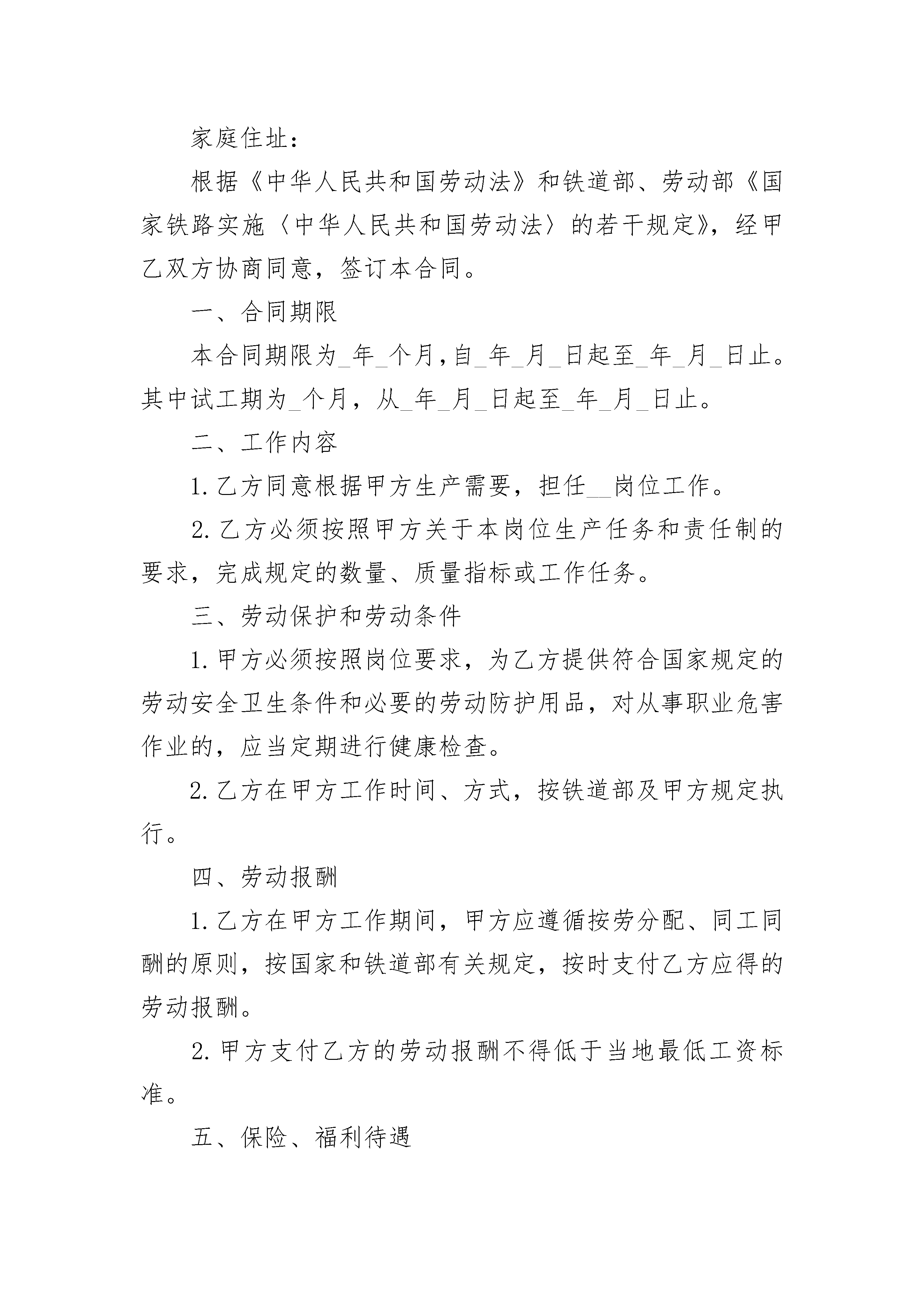 家庭住址：

根据《中华人民共和国劳动法》和铁道部、劳动部《国家铁路实施〈中华人民共和国劳动法〉的若干规定》，经甲乙双方协商同意，签订本合同。

一、合同期限

本合同期限为_年_个月,自_年_月_日起至_年_月_日止。其中试工期为_个月，从_年_月_日起至_年_月_日止。

二、工作内容

1.乙方同意根据甲方生产需要，担任__岗位工作。

2.乙方必须按照甲方关于本岗位生产任务和责任制的要求，完成规定的数量、质量指标或工作任务。

三、劳动保护和劳动条件

1.甲方必须按照岗位要求，为乙方提供符合国家规定的劳动安全卫生条件和必要的劳动防护用品，对从事职业危害作业的，应当定期进行健康检查。

2.乙方在甲方工作时间、方式，按铁道部及甲方规定执行。

四、劳动报酬

1.乙方在甲方工作期间，甲方应遵循按劳分配、同工同酬的原则，按国家和铁道部有关规定，按时支付乙方应得的劳动报酬。

2.甲方支付乙方的劳动报酬不得低于当地最低工资标准。

五、保险、福利待遇